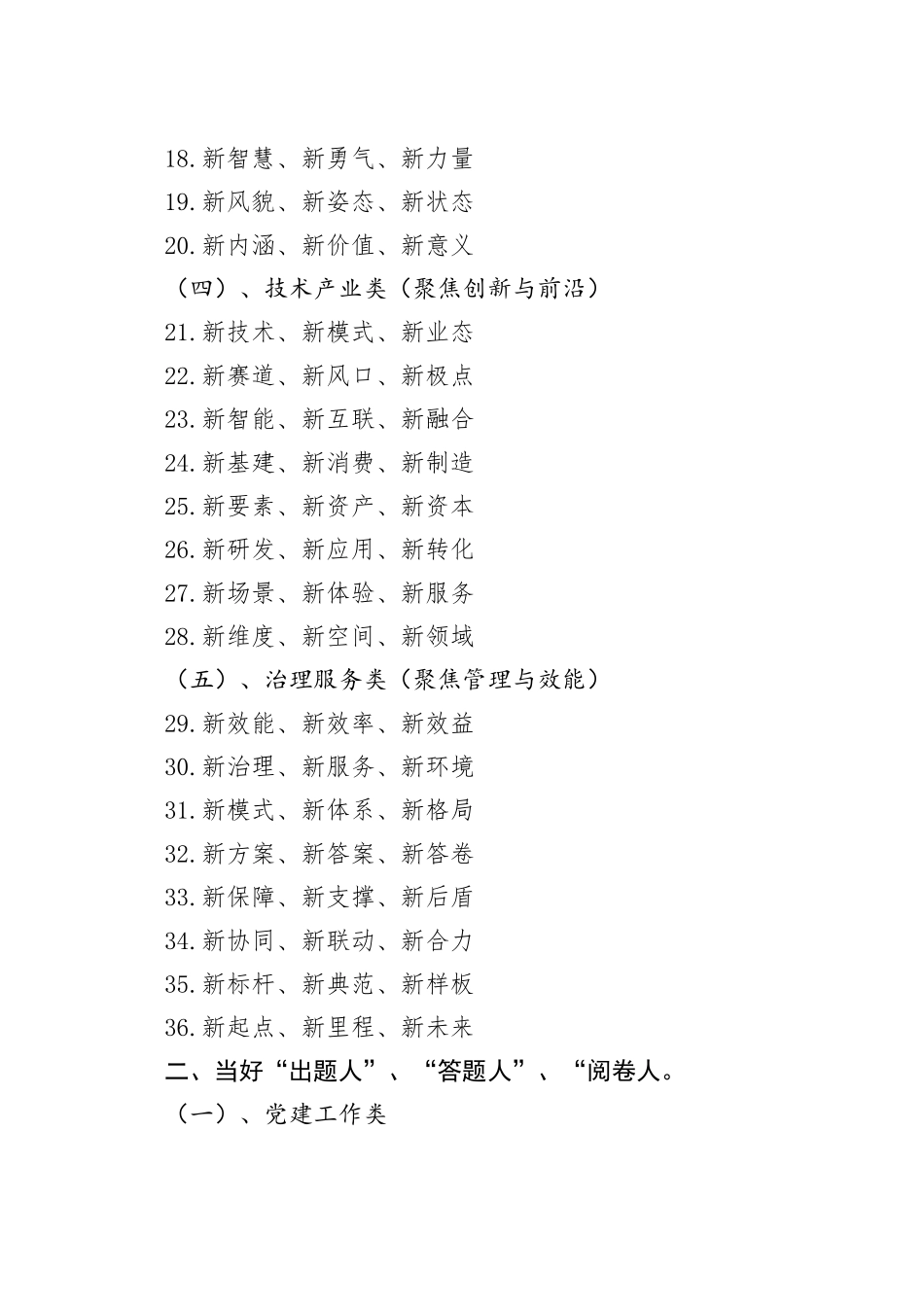 18.新智慧、新勇气、新力量
19.新风貌、新姿态、新状态
20.新内涵、新价值、新意义
（四）、技术产业类（聚焦创新与前沿）
21.新技术、新模式、新业态
22.新赛道、新风口、新极点
23.新智能、新互联、新融合
24.新基建、新消费、新制造
25.新要素、新资产、新资本
26.新研发、新应用、新转化
27.新场景、新体验、新服务
28.新维度、新空间、新领域
（五）、治理服务类（聚焦管理与效能）
29.新效能、新效率、新效益
30.新治理、新服务、新环境
31.新模式、新体系、新格局
32.新方案、新答案、新答卷
33.新保障、新支撑、新后盾
34.新协同、新联动、新合力
35.新标杆、新典范、新样板
36.新起点、新里程、新未来
二、当好“出题人”、“答题人”、“阅卷人。
（一）、党建工作类